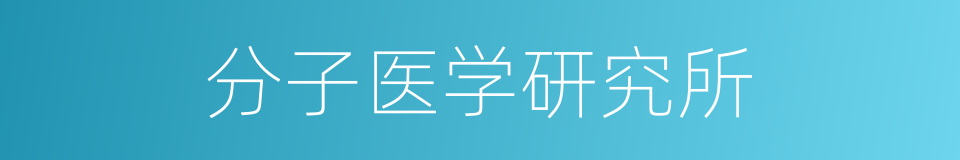 分子医学研究所